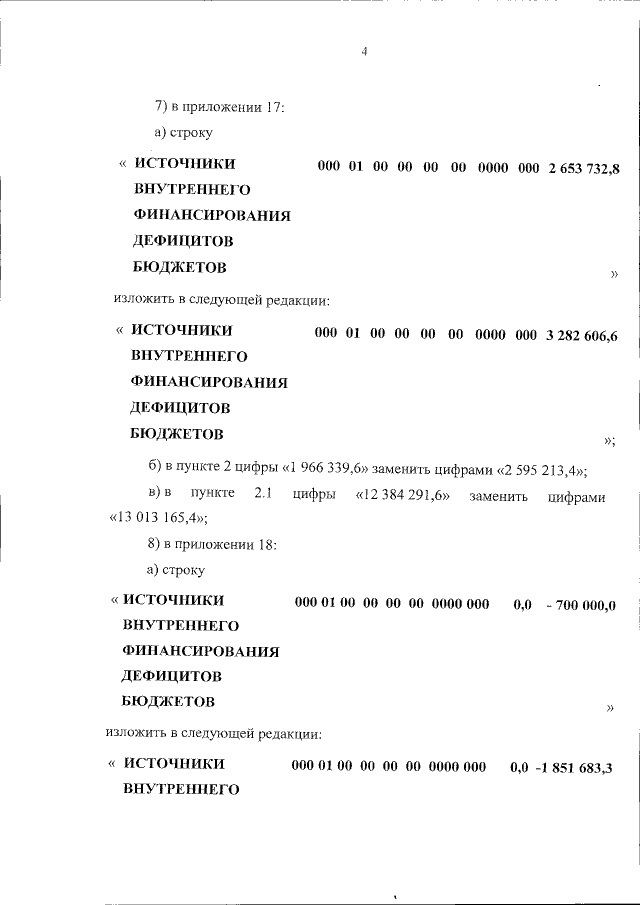 4

7) в приложении 17:

а) строку

« ИСТОЧНИКИ ВНУТРЕННЕГО ФИНАНСИРОВАНИЯ ДЕФИЦИТОВ БЮДЖЕТОВ 000 01 00 00 00 00 0000 000 2 653 732,8 »

изложить в следующей редакции:

« ИСТОЧНИКИ ВНУТРЕННЕГО ФИНАНСИРОВАНИЯ ДЕФИЦИТОВ БЮДЖЕТОВ 000 01 00 00 00 00 0000 000 3 282 606,6 »;

б) в пункте 2 цифры «1 966 339,6» заменить цифрами «2 595 213,4»;

в) в пункте 2.1 цифры «12 384 291,6» заменить цифрами «13 013 165,4»;

8) в приложении 18:

а) строку

« ИСТОЧНИКИ ВНУТРЕННЕГО ФИНАНСИРОВАНИЯ ДЕФИЦИТОВ БЮДЖЕТОВ 000 01 00 00 00 00 0000 000 0,0 - 700 000,0 »

изложить в следующей редакции:

« ИСТОЧНИКИ ВНУТРЕННЕГО 000 01 00 00 00 00 0000 000 0,0 -1 851 683,3